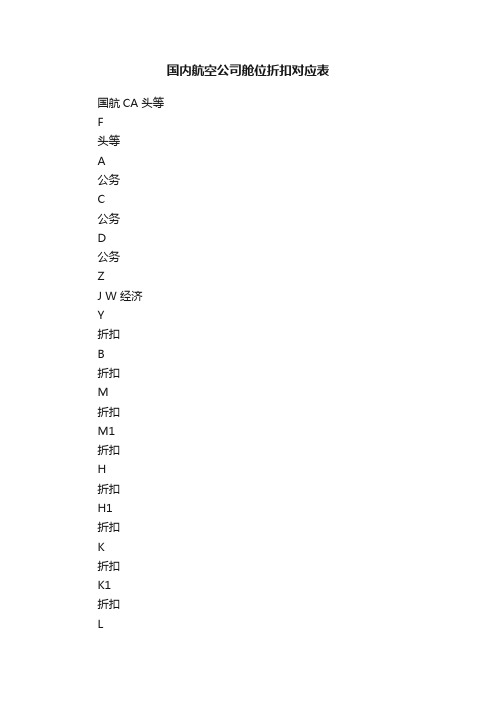 国内航空公司舱位折扣对应表

国航 CA 头等

F

头等

A

公务

C

公务

D

公务

Z

J W 经济

Y

折扣

B

折扣

M

折扣

M1

折扣

H

折扣

H1

折扣

K

折扣

K1

折扣

L